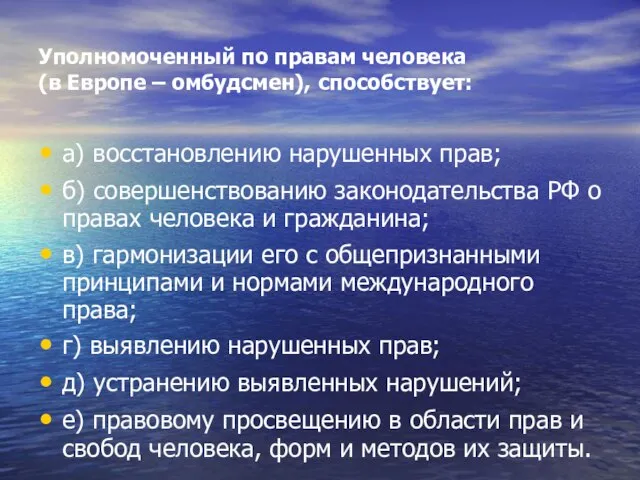 Уполномоченный по правам человека (в Европе – омбудсмен), способствует:

• а) восстановлению нарушенных прав;
• б) совершенствованию законодательства РФ о правах человека и гражданина;
• в) гармонизации его с общепризнанными принципами и нормами международного права;
• г) выявлению нарушенных прав;
• д) устранению выявленных нарушений;
• е) правовому просвещению в области прав и свобод человека, форм и методов их защиты.